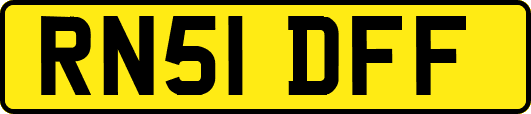 RN51 DFF